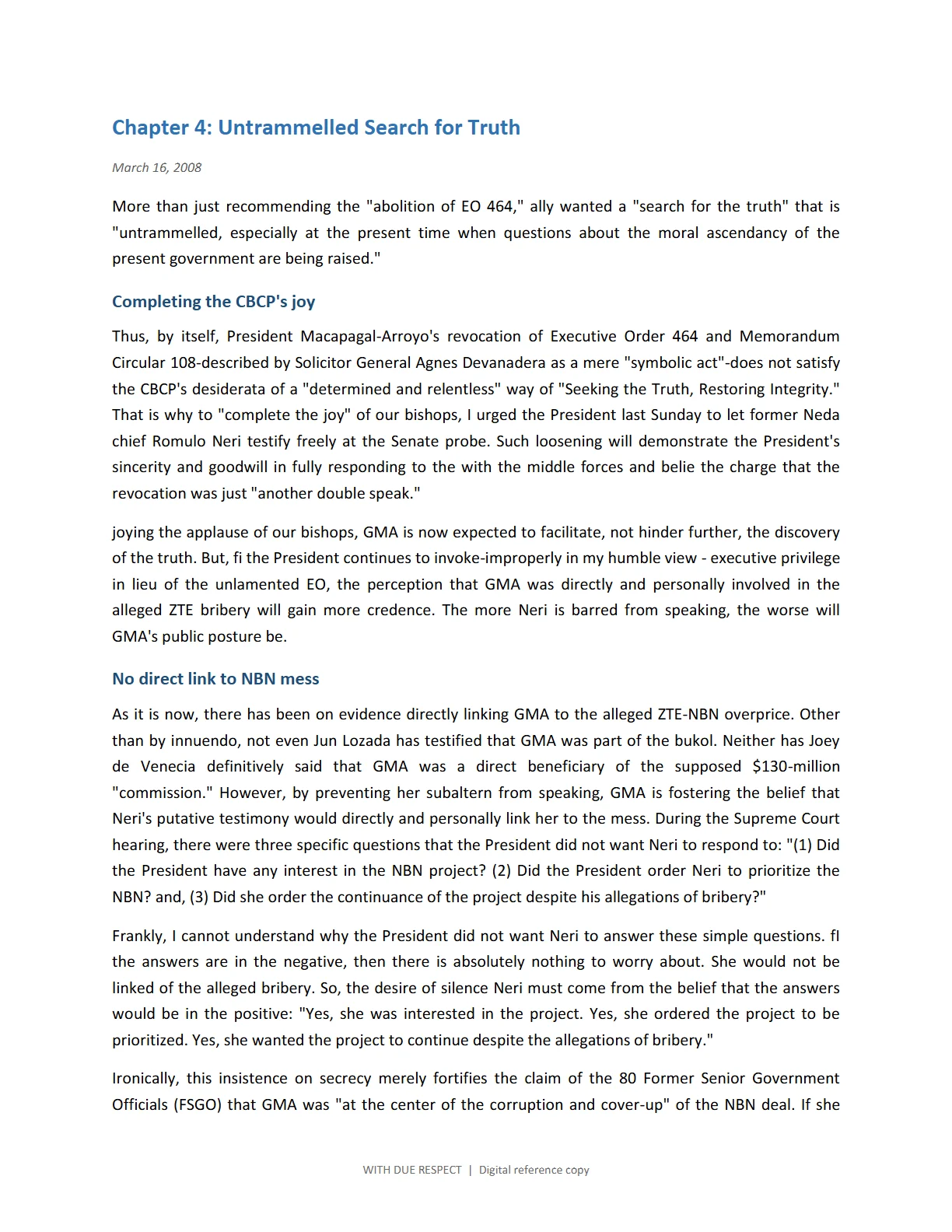 Chapter 4: Untrammelled Search for Truth

March 16, 2008

More than just recommending the "abolition of EO 464," ally wanted a "search for the truth" that is "untrammelled, especially at the present time when questions about the moral ascendancy of the present government are being raised."

Completing the CBCP's joy

Thus, by itself, President Macapagal-Arroyo's revocation of Executive Order 464 and Memorandum Circular 108-described by Solicitor General Agnes Devanadera as a mere "symbolic act"-does not satisfy the CBCP's desiderata of a "determined and relentless" way of "Seeking the Truth, Restoring Integrity." That is why to "complete the joy" of our bishops, I urged the President last Sunday to let former Neda chief Romulo Neri testify freely at the Senate probe. Such loosening will demonstrate the President's sincerity and goodwill in fully responding to the with the middle forces and belie the charge that the revocation was just "another double speak."

joying the applause of our bishops, GMA is now expected to facilitate, not hinder further, the discovery of the truth. But, fi the President continues to invoke-improperly in my humble view - executive privilege in lieu of the unlamented EO, the perception that GMA was directly and personally involved in the alleged ZTE bribery will gain more credence. The more Neri is barred from speaking, the worse will GMA's public posture be.

No direct link to NBN mess

As it is now, there has been on evidence directly linking GMA to the alleged ZTE-NBN overprice. Other than by innuendo, not even Jun Lozada has testified that GMA was part of the bukol. Neither has Joey de Venecia definitively said that GMA was a direct beneficiary of the supposed $130-million "commission." However, by preventing her subaltern from speaking, GMA is fostering the belief that Neri's putative testimony would directly and personally link her to the mess. During the Supreme Court hearing, there were three specific questions that the President did not want Neri to respond to: "(1) Did the President have any interest in the NBN project? (2) Did the President order Neri to prioritize the NBN? and, (3) Did she order the continuance of the project despite his allegations of bribery?"

Frankly, I cannot understand why the President did not want Neri to answer these simple questions. fI the answers are in the negative, then there is absolutely nothing to worry about. She would not be linked of the alleged bribery. So, the desire of silence Neri must come from the belief that the answers would be in the positive: "Yes, she was interested in the project. Yes, she ordered the project to be prioritized. Yes, she wanted the project to continue despite the allegations of bribery."

Ironically, this insistence on secrecy merely fortifies the claim of the 80 Former Senior Government Officials (FSGO) that GMA was "at the center of the corruption and cover-up" of the NBN deal. If she

WITH DUE RESPECT | Digital reference copy